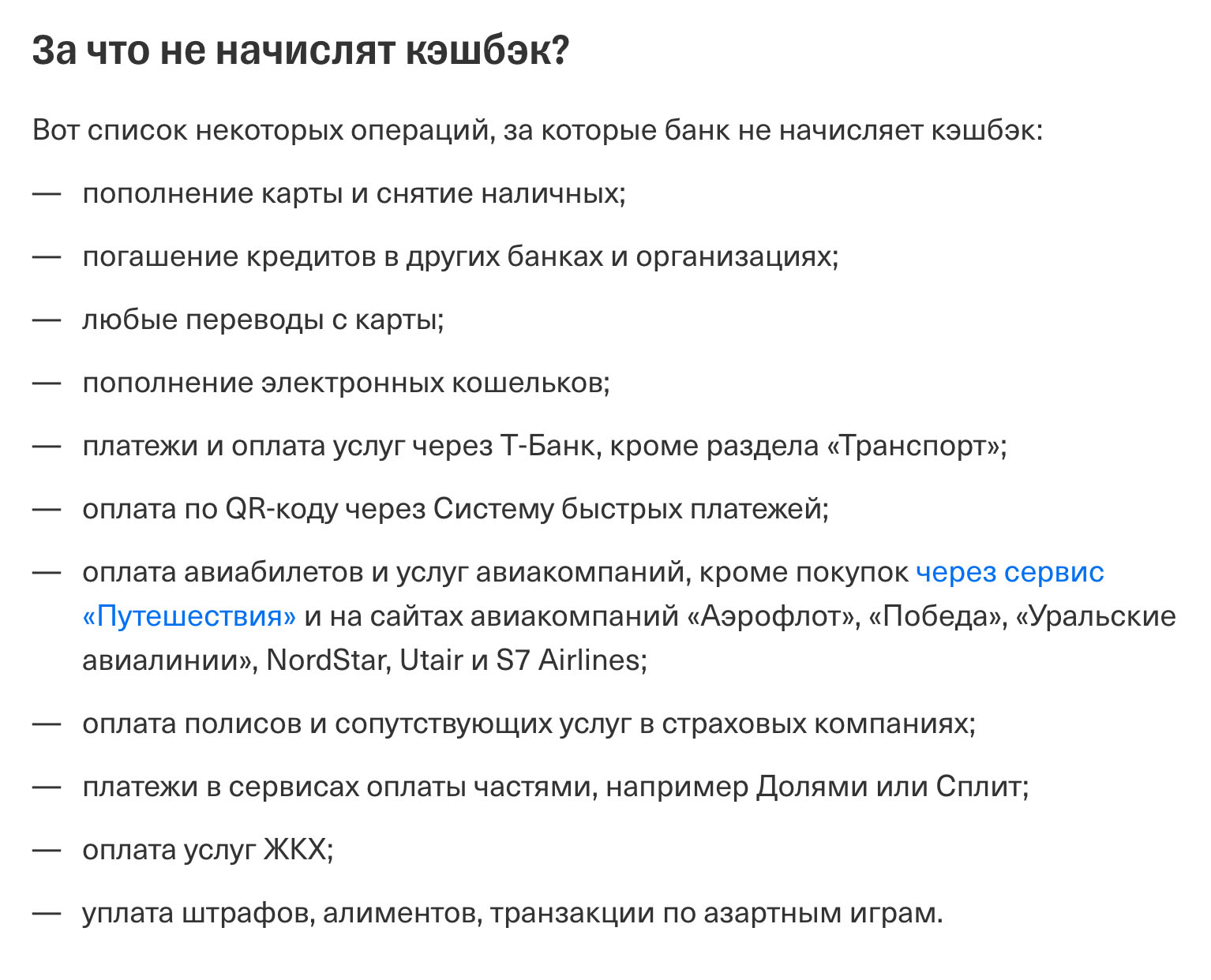 За что не начислят кэшбэк?

Вот список некоторых операций, за которые банк не начисляет кэшбэк:

— пополнение карты и снятие наличных;

— погашение кредитов в других банках и организациях;

— любые переводы с карты;

— пополнение электронных кошельков;

— платежи и оплата услуг через Т-Банк, кроме раздела «Транспорт»;

— оплата по QR-коду через Систему быстрых платежей;

— оплата авиабилетов и услуг авиакомпаний, кроме покупок через сервис «Путешествия» и на сайтах авиакомпаний «Аэрофлот», «Победа», «Уральские авиалинии», NordStar, Utair и S7 Airlines;

— оплата полисов и сопутствующих услуг в страховых компаниях;

— платежи в сервисах оплаты частями, например Долями или Сплит;

— оплата услуг ЖКХ;

— уплата штрафов, алиментов, транзакции по азартным играм.